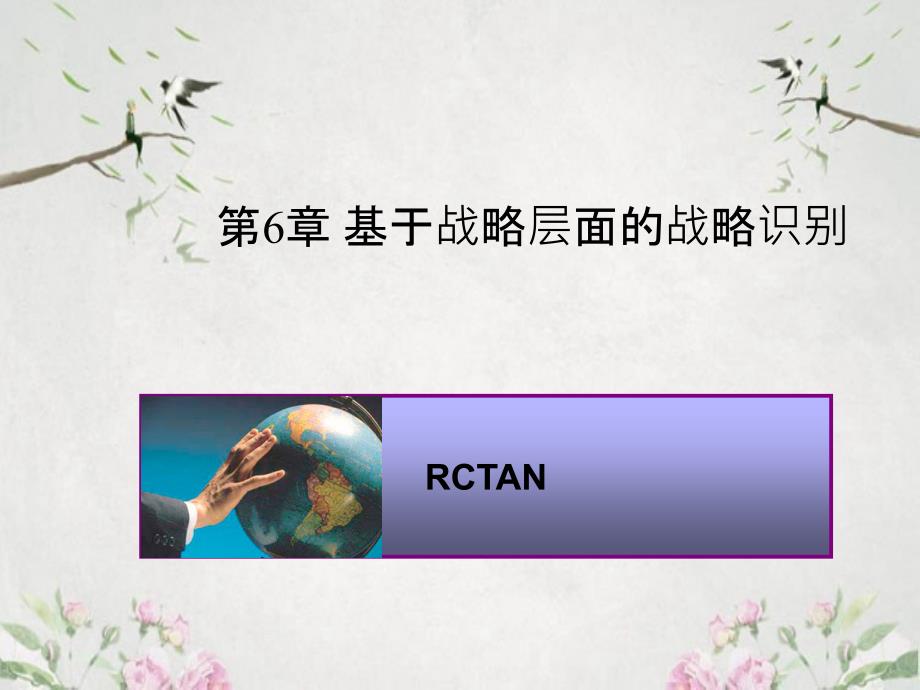 第6章 基于战略层面的战略识别

RCTAN